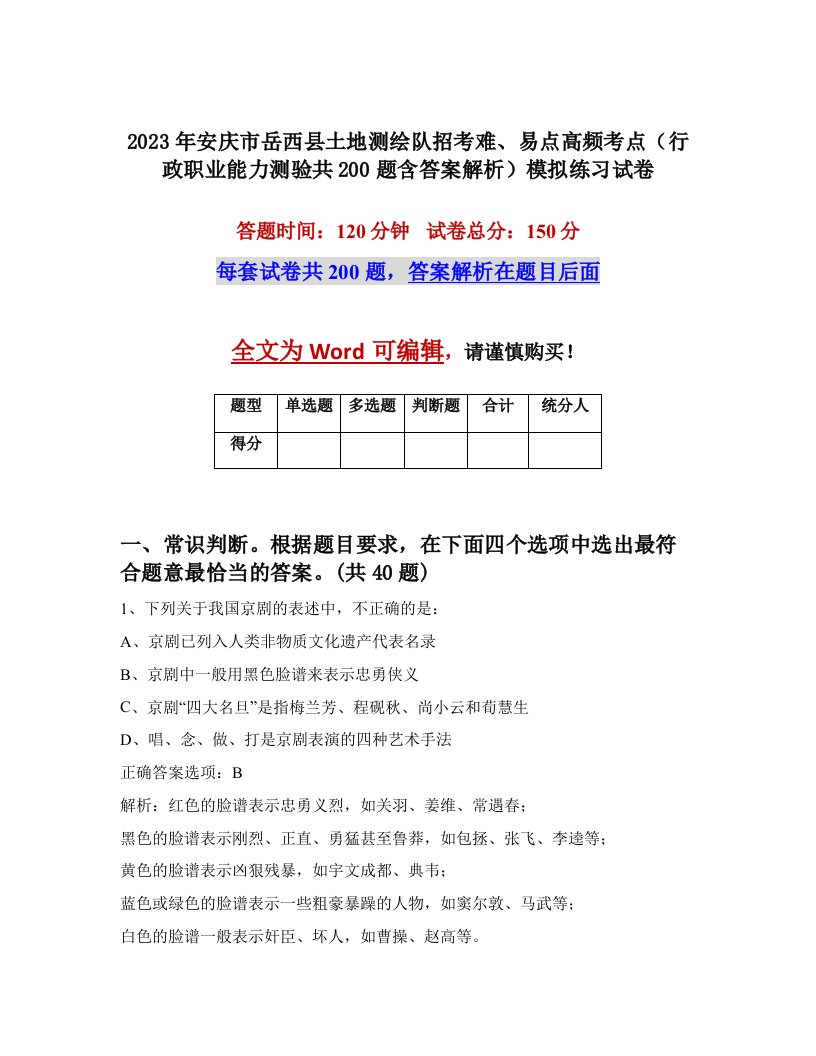 2023年安庆市岳西县土地测绘队招考难、易点高频考点（行政职业能力测验共200题含答案解析）模拟练习试卷

答题时间：120分钟　试卷总分：150分

每套试卷共200题，答案解析在题目后面

全文为Word可编辑，请谨慎购买！

| 题型 | 单选题 | 多选题 | 判断题 | 合计 | 统分人 |
|---|---|---|---|---|---|
| 得分 | | | | | |

一、常识判断。根据题目要求，在下面四个选项中选出最符合题意最恰当的答案。(共40题)

1、下列关于我国京剧的表述中，不正确的是：

A、京剧已列入人类非物质文化遗产代表名录

B、京剧中一般用黑色脸谱来表示忠勇侠义

C、京剧“四大名旦”是指梅兰芳、程砚秋、尚小云和荀慧生

D、唱、念、做、打是京剧表演的四种艺术手法

正确答案选项：B

解析：红色的脸谱表示忠勇义烈，如关羽、姜维、常遇春；

黑色的脸谱表示刚烈、正直、勇猛甚至鲁莽，如包拯、张飞、李逵等；

黄色的脸谱表示凶狠残暴，如宇文成都、典韦；

蓝色或绿色的脸谱表示一些粗豪暴躁的人物，如窦尔敦、马武等；

白色的脸谱一般表示奸臣、坏人，如曹操、赵高等。